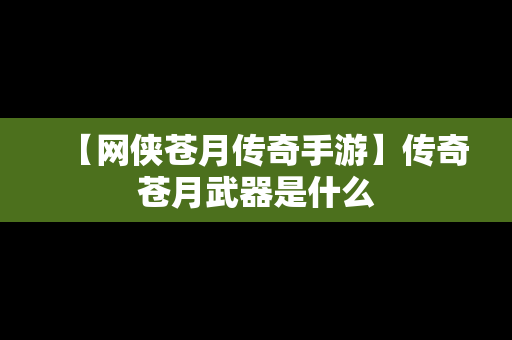 【网侠苍月传奇手游】传奇苍月武器是什么